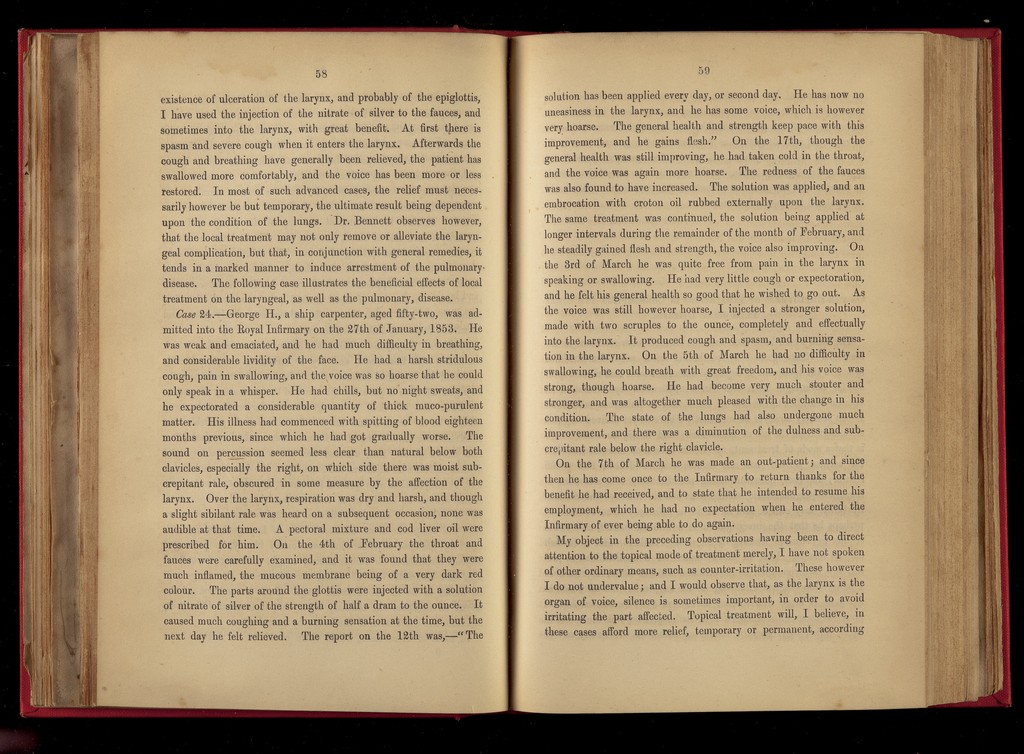 58

existence of ulceration of the larynx, and probably of the epiglottis, I have used the injection of the nitrate of silver to the fauces, and sometimes into the larynx, with great benefit. At first there is spasm and severe cough when it enters the larynx. Afterwards the cough and breathing have generally been relieved, the patient has swallowed more comfortably, and the voice has been more or less restored. In most of such advanced cases, the relief must necessarily however be but temporary, the ultimate result being dependent upon the condition of the lungs. Dr. Bennett observes however, that the local treatment may not only remove or alleviate the laryngeal complication, but that, in conjunction with general remedies, it tends in a marked manner to induce arrestment of the pulmonary disease. The following case illustrates the beneficial effects of local treatment on the laryngeal, as well as the pulmonary, disease.

Case 24.—George H., a ship carpenter, aged fifty-two, was admitted into the Royal Infirmary on the 27th of January, 1853. He was weak and emaciated, and he had much difficulty in breathing, and considerable lividity of the face. He had a harsh stridulous cough, pain in swallowing, and the voice was so hoarse that he could only speak in a whisper. He had chills, but no night sweats, and he expectorated a considerable quantity of thick muco-purulent matter. His illness had commenced with spitting of blood eighteen months previous, since which he had got gradually worse. The sound on percussion seemed less clear than natural below both clavicles, especially the right, on which side there was moist subcrepitant rale, obscured in some measure by the affection of the larynx. Over the larynx, respiration was dry and harsh, and though a slight sibilant rale was heard on a subsequent occasion, none was audible at that time. A pectoral mixture and cod liver oil were prescribed for him. On the 4th of February the throat and fauces were carefully examined, and it was found that they were much inflamed, the mucous membrane being of a very dark red colour. The parts around the glottis were injected with a solution of nitrate of silver of the strength of half a dram to the ounce. It caused much coughing and a burning sensation at the time, but the next day he felt relieved. The report on the 12th was,—"The

59

solution has been applied every day, or second day. He has now no uneasiness in the larynx, and he has some voice, which is however very hoarse. The general health and strength keep pace with this improvement, and he gains flesh." On the 17th, though the general health was still improving, he had taken cold in the throat, and the voice was again more hoarse. The redness of the fauces was also found to have increased. The solution was applied, and an embrocation with croton oil rubbed externally upon the larynx. The same treatment was continued, the solution being applied at longer intervals during the remainder of the month of February, and he steadily gained flesh and strength, the voice also improving. On the 3rd of March he was quite free from pain in the larynx in speaking or swallowing. He had very little cough or expectoration, and he felt his general health so good that he wished to go out. As the voice was still however hoarse, I injected a stronger solution, made with two scruples to the ounce, completely and effectually into the larynx. It produced cough and spasm, and burning sensation in the larynx. On the 5th of March he had no difficulty in swallowing, he could breath with great freedom, and his voice was strong, though hoarse. He had become very much stouter and stronger, and was altogether much pleased with the change in his condition. The state of the lungs had also undergone much improvement, and there was a diminution of the dulness and subcrepitant rale below the right clavicle.

On the 7th of March he was made an out-patient; and since then he has come once to the Infirmary to return thanks for the benefit he had received, and to state that he intended to resume his employment, which he had no expectation when he entered the Infirmary of ever being able to do again.

My object in the preceding observations having been to direct attention to the topical mode of treatment merely, I have not spoken of other ordinary means, such as counter-irritation. These however I do not undervalue; and I would observe that, as the larynx is the organ of voice, silence is sometimes important, in order to avoid irritating the part affected. Topical treatment will, I believe, in these cases afford more relief, temporary or permanent, according